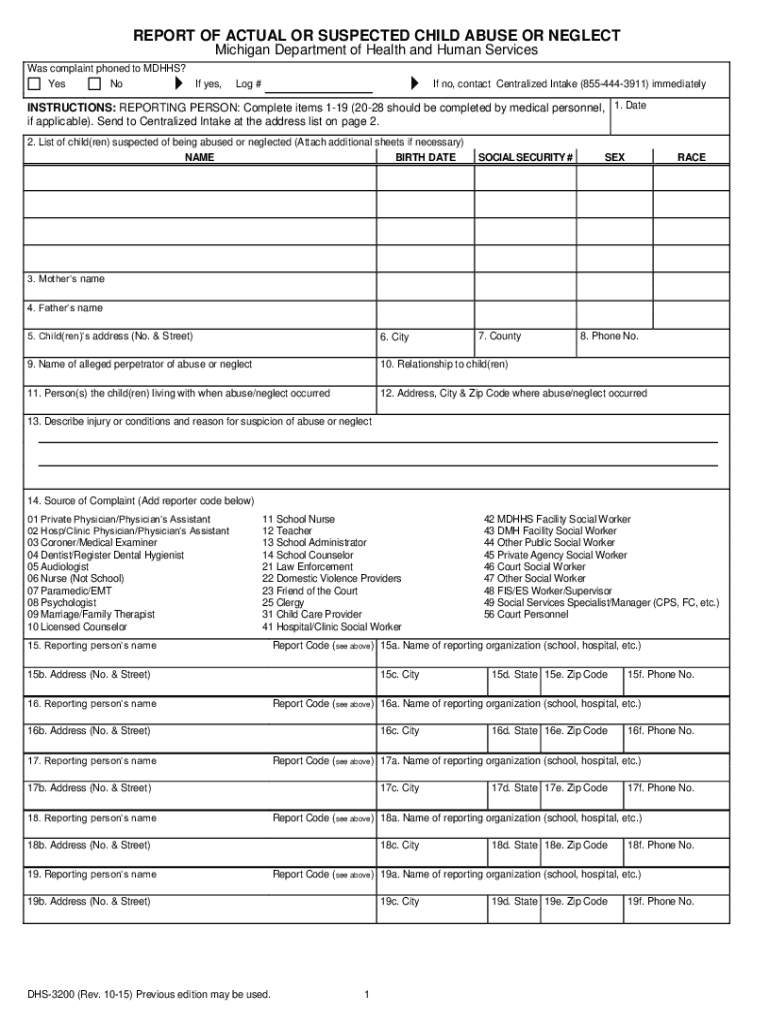 REPORT OF ACTUAL OR SUSPECTED CHILD ABUSE OR NEGLECT
Michigan Department of Health and Human Services

Was complaint phoned to MDHHS?
Yes No If yes, Log # If no, contact Centralized Intake (855-444-3911) immediately

INSTRUCTIONS: REPORTING PERSON: Complete items 1-19 (20-28 should be completed by medical personnel, if applicable). Send to Centralized Intake at the address list on page 2.

1. Date

2. List of child(ren) suspected of being abused or neglected (Attach additional sheets if necessary)

| NAME | BIRTH DATE | SOCIAL SECURITY # | SEX | RACE |
|---|---|---|---|---|
| | | | | |
| | | | | |
| | | | | |
| | | | | |

3. Mother's name

4. Father's name

5. Child(ren)'s address (No. & Street)
6. City
7. County
8. Phone No.

9. Name of alleged perpetrator of abuse or neglect
10. Relationship to child(ren)

11. Person(s) the child(ren) living with when abuse/neglect occurred
12. Address, City & Zip Code where abuse/neglect occurred

13. Describe injury or conditions and reason for suspicion of abuse or neglect

14. Source of Complaint (Add reporter code below)

01 Private Physician/Physician's Assistant
02 Hosp/Clinic Physician/Physician's Assistant
03 Coroner/Medical Examiner
04 Dentist/Register Dental Hygienist
05 Audiologist
06 Nurse (Not School)
07 Paramedic/EMT
08 Psychologist
09 Marriage/Family Therapist
10 Licensed Counselor

11 School Nurse
12 Teacher
13 School Administrator
14 School Counselor
21 Law Enforcement
22 Domestic Violence Providers
23 Friend of the Court
25 Clergy
31 Child Care Provider
41 Hospital/Clinic Social Worker

42 MDHHS Facility Social Worker
43 DMH Facility Social Worker
44 Other Public Social Worker
45 Private Agency Social Worker
46 Court Social Worker
47 Other Social Worker
48 FIS/ES Worker/Supervisor
49 Social Services Specialist/Manager (CPS, FC, etc.)
56 Court Personnel

15. Reporting person's name Report Code (see above) 15a. Name of reporting organization (school, hospital, etc.)
15b. Address (No. & Street) 15c. City 15d. State 15e. Zip Code 15f. Phone No.

16. Reporting person's name Report Code (see above) 16a. Name of reporting organization (school, hospital, etc.)
16b. Address (No. & Street) 16c. City 16d. State 16e. Zip Code 16f. Phone No.

17. Reporting person's name Report Code (see above) 17a. Name of reporting organization (school, hospital, etc.)
17b. Address (No. & Street) 17c. City 17d. State 17e. Zip Code 17f. Phone No.

18. Reporting person's name Report Code (see above) 18a. Name of reporting organization (school, hospital, etc.)
18b. Address (No. & Street) 18c. City 18d. State 18e. Zip Code 18f. Phone No.

19. Reporting person's name Report Code (see above) 19a. Name of reporting organization (school, hospital, etc.)
19b. Address (No. & Street) 19c. City 19d. State 19e. Zip Code 19f. Phone No.

DHS-3200 (Rev. 10-15) Previous edition may be used. 1